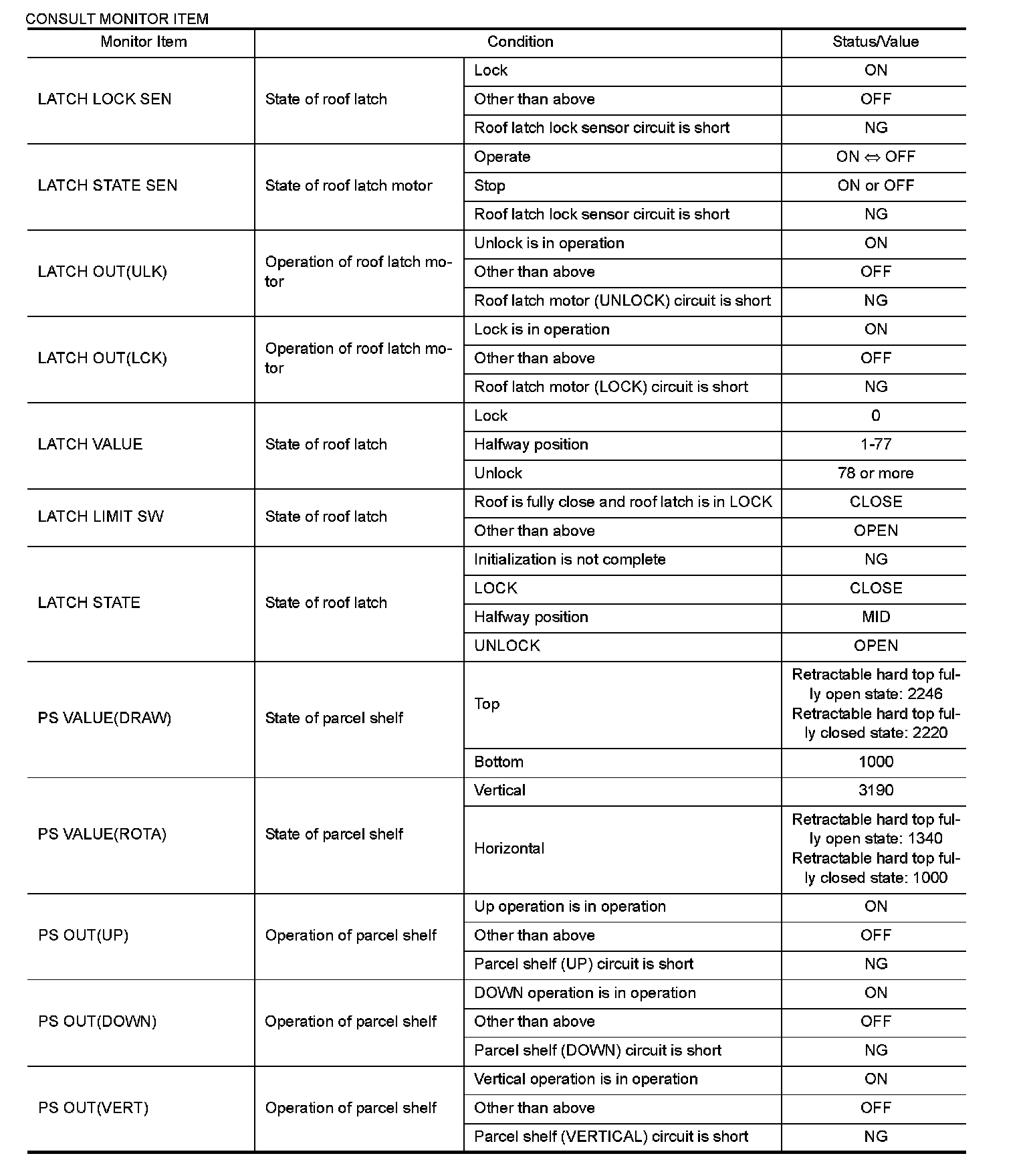 CONSULT MONITOR ITEM

| Monitor Item | Condition | | Status/Value |
|---|---|---|---|
| LATCH LOCK SEN | State of roof latch | Lock | ON |
| | | Other than above | OFF |
| | | Roof latch lock sensor circuit is short | NG |
| LATCH STATE SEN | State of roof latch motor | Operate | ON ⇔ OFF |
| | | Stop | ON or OFF |
| | | Roof latch lock sensor circuit is short | NG |
| LATCH OUT(ULK) | Operation of roof latch motor | Unlock is in operation | ON |
| | | Other than above | OFF |
| | | Roof latch motor (UNLOCK) circuit is short | NG |
| LATCH OUT(LCK) | Operation of roof latch motor | Lock is in operation | ON |
| | | Other than above | OFF |
| | | Roof latch motor (LOCK) circuit is short | NG |
| LATCH VALUE | State of roof latch | Lock | 0 |
| | | Halfway position | 1-77 |
| | | Unlock | 78 or more |
| LATCH LIMIT SW | State of roof latch | Roof is fully close and roof latch is in LOCK | CLOSE |
| | | Other than above | OPEN |
| LATCH STATE | State of roof latch | Initialization is not complete | NG |
| | | LOCK | CLOSE |
| | | Halfway position | MID |
| | | UNLOCK | OPEN |
| PS VALUE(DRAW) | State of parcel shelf | Top | Retractable hard top fully open state: 2246 Retractable hard top fully closed state: 2220 |
| | | Bottom | 1000 |
| PS VALUE(ROTA) | State of parcel shelf | Vertical | 3190 |
| | | Horizontal | Retractable hard top fully open state: 1340 Retractable hard top fully closed state: 1000 |
| PS OUT(UP) | Operation of parcel shelf | Up operation is in operation | ON |
| | | Other than above | OFF |
| | | Parcel shelf (UP) circuit is short | NG |
| PS OUT(DOWN) | Operation of parcel shelf | DOWN operation is in operation | ON |
| | | Other than above | OFF |
| | | Parcel shelf (DOWN) circuit is short | NG |
| PS OUT(VERT) | Operation of parcel shelf | Vertical operation is in operation | ON |
| | | Other than above | OFF |
| | | Parcel shelf (VERTICAL) circuit is short | NG |